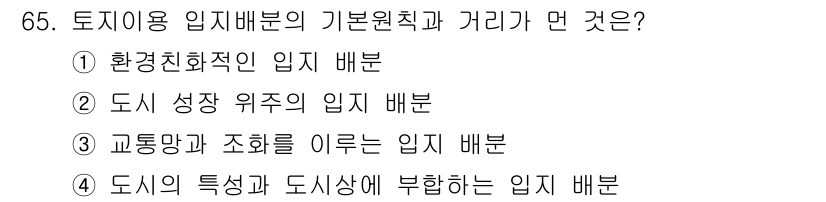 65. 토지이용 입지배분의 기본원칙과 거리가 먼 것은?

① 환경친화적인 입지 배분

② 도시 성장 위주의 입지 배분

③ 교통망과 조화를 이루는 입지 배분

④ 도시의 특성과 도시상에 부합하는 입지 배분